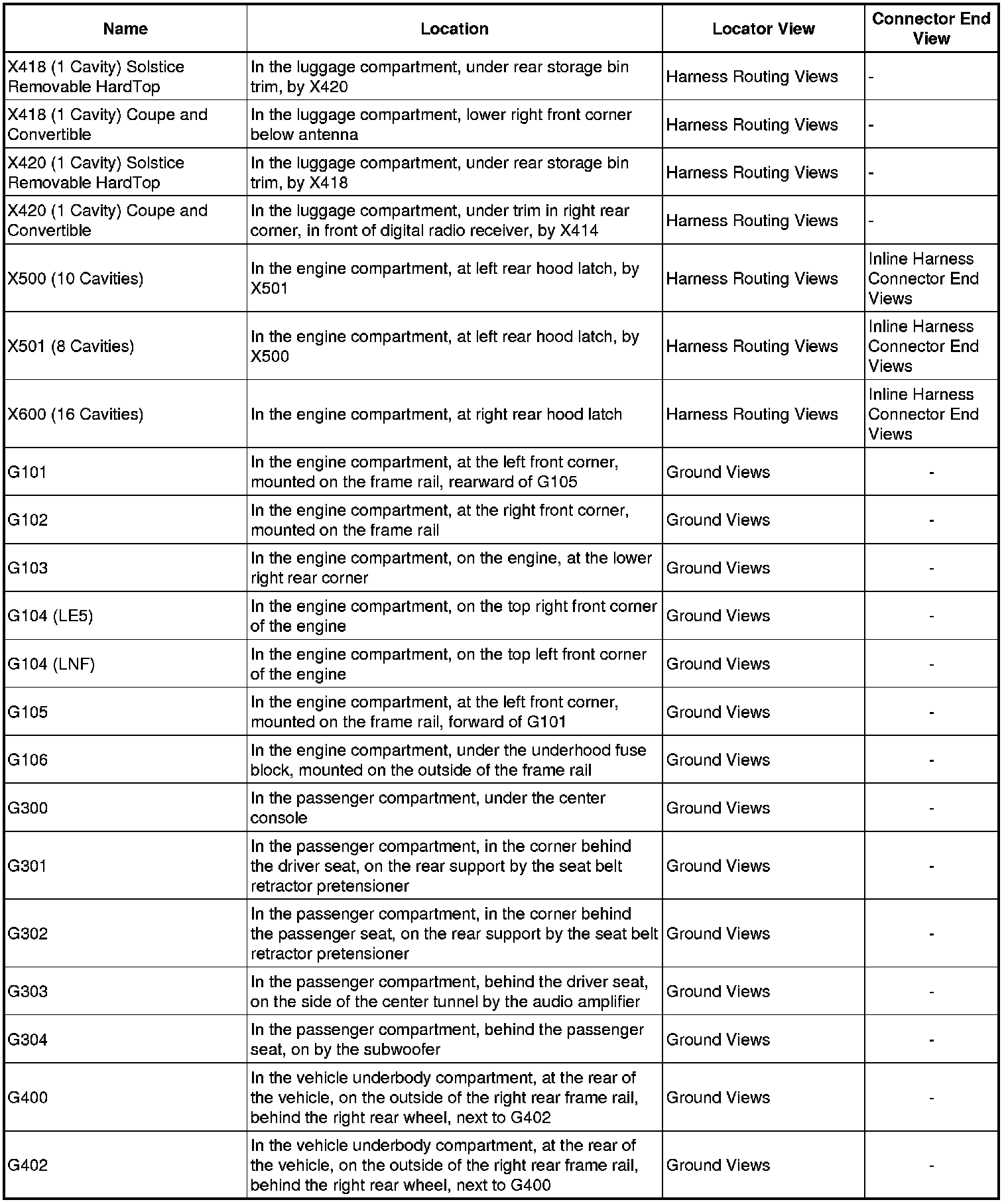 | Name | Location | Locator View | Connector End View |
|---|---|---|---|
| X418 (1 Cavity) Solstice Removable HardTop | In the luggage compartment, under rear storage bin trim, by X420 | Harness Routing Views | - |
| X418 (1 Cavity) Coupe and Convertible | In the luggage compartment, lower right front corner below antenna | Harness Routing Views | - |
| X420 (1 Cavity) Solstice Removable HardTop | In the luggage compartment, under rear storage bin trim, by X418 | Harness Routing Views | - |
| X420 (1 Cavity) Coupe and Convertible | In the luggage compartment, under trim in right rear corner, in front of digital radio receiver, by X414 | Harness Routing Views | - |
| X500 (10 Cavities) | In the engine compartment, at left rear hood latch, by X501 | Harness Routing Views | Inline Harness Connector End Views |
| X501 (8 Cavities) | In the engine compartment, at left rear hood latch, by X500 | Harness Routing Views | Inline Harness Connector End Views |
| X600 (16 Cavities) | In the engine compartment, at right rear hood latch | Harness Routing Views | Inline Harness Connector End Views |
| G101 | In the engine compartment, at the left front corner, mounted on the frame rail, rearward of G105 | Ground Views | - |
| G102 | In the engine compartment, at the right front corner, mounted on the frame rail | Ground Views | - |
| G103 | In the engine compartment, on the engine, at the lower right rear corner | Ground Views | - |
| G104 (LE5) | In the engine compartment, on the top right front corner of the engine | Ground Views | - |
| G104 (LNF) | In the engine compartment, on the top left front corner of the engine | Ground Views | - |
| G105 | In the engine compartment, at the left front corner, mounted on the frame rail, forward of G101 | Ground Views | - |
| G106 | In the engine compartment, under the underhood fuse block, mounted on the outside of the frame rail | Ground Views | - |
| G300 | In the passenger compartment, under the center console | Ground Views | - |
| G301 | In the passenger compartment, in the corner behind the driver seat, on the rear support by the seat belt retractor pretensioner | Ground Views | - |
| G302 | In the passenger compartment, in the corner behind the passenger seat, on the rear support by the seat belt retractor pretensioner | Ground Views | - |
| G303 | In the passenger compartment, behind the driver seat, on the side of the center tunnel by the audio amplifier | Ground Views | - |
| G304 | In the passenger compartment, behind the passenger seat, on by the subwoofer | Ground Views | - |
| G400 | In the vehicle underbody compartment, at the rear of the vehicle, on the outside of the right rear frame rail, behind the right rear wheel, next to G402 | Ground Views | - |
| G402 | In the vehicle underbody compartment, at the rear of the vehicle, on the outside of the right rear frame rail, behind the right rear wheel, next to G400 | Ground Views | - |